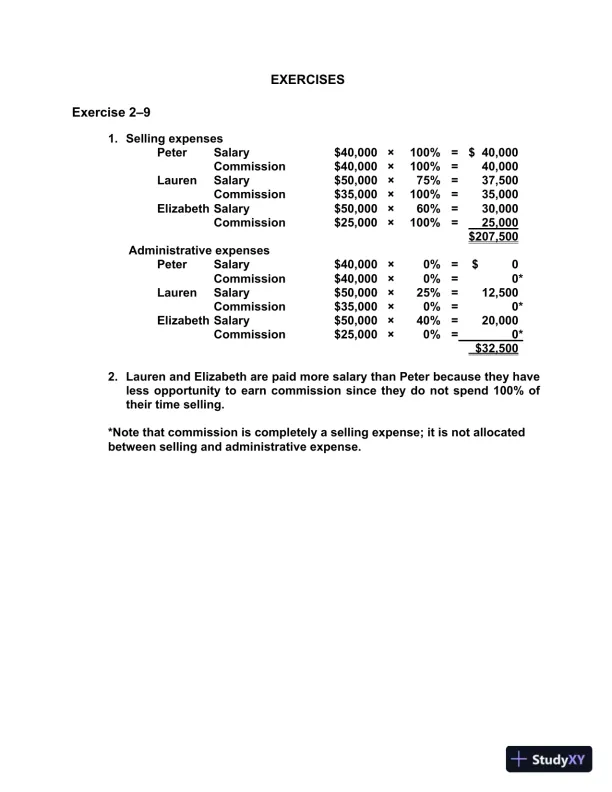 EXERCISES

Exercise 2–9

1. Selling expenses

| | | | | | | |
|---|---|---|---|---|---|---|
| Peter | Salary | \$40,000 | × | 100% | = | \$ 40,000 |
| | Commission | \$40,000 | × | 100% | = | 40,000 |
| Lauren | Salary | \$50,000 | × | 75% | = | 37,500 |
| | Commission | \$35,000 | × | 100% | = | 35,000 |
| Elizabeth | Salary | \$50,000 | × | 60% | = | 30,000 |
| | Commission | \$25,000 | × | 100% | = | 25,000 |
| | | | | | | \$207,500 |

Administrative expenses

| | | | | | | |
|---|---|---|---|---|---|---|
| Peter | Salary | \$40,000 | × | 0% | = | \$ 0 |
| | Commission | \$40,000 | × | 0% | = | 0* |
| Lauren | Salary | \$50,000 | × | 25% | = | 12,500 |
| | Commission | \$35,000 | × | 0% | = | 0* |
| Elizabeth | Salary | \$50,000 | × | 40% | = | 20,000 |
| | Commission | \$25,000 | × | 0% | = | 0* |
| | | | | | | \$32,500 |

2. Lauren and Elizabeth are paid more salary than Peter because they have less opportunity to earn commission since they do not spend 100% of their time selling.

*Note that commission is completely a selling expense; it is not allocated between selling and administrative expense.

StudyXY